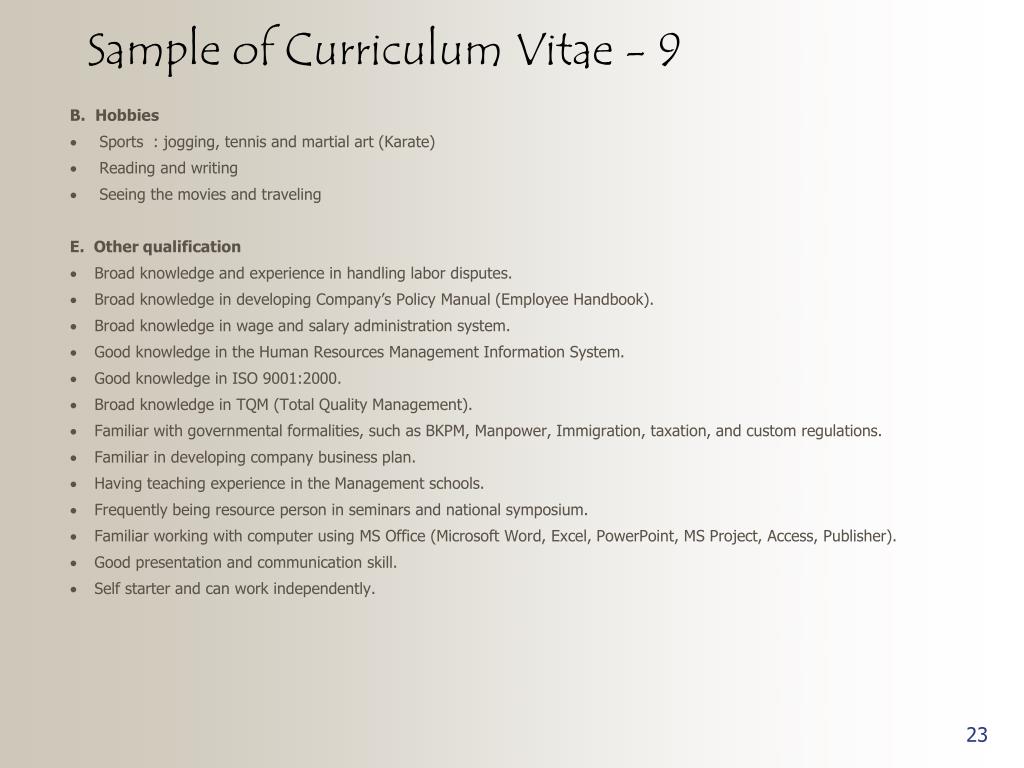 Sample of Curriculum Vitae - 9

B. Hobbies
• Sports : jogging, tennis and martial art (Karate)
• Reading and writing
• Seeing the movies and traveling

E. Other qualification
• Broad knowledge and experience in handling labor disputes.
• Broad knowledge in developing Company's Policy Manual (Employee Handbook).
• Broad knowledge in wage and salary administration system.
• Good knowledge in the Human Resources Management Information System.
• Good knowledge in ISO 9001:2000.
• Broad knowledge in TQM (Total Quality Management).
• Familiar with governmental formalities, such as BKPM, Manpower, Immigration, taxation, and custom regulations.
• Familiar in developing company business plan.
• Having teaching experience in the Management schools.
• Frequently being resource person in seminars and national symposium.
• Familiar working with computer using MS Office (Microsoft Word, Excel, PowerPoint, MS Project, Access, Publisher).
• Good presentation and communication skill.
• Self starter and can work independently.

23